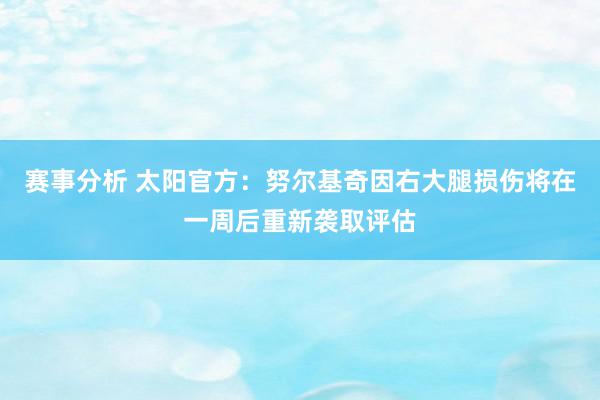 赛事分析 太阳官方：努尔基奇因右大腿损伤将在一周后重新袭取评估